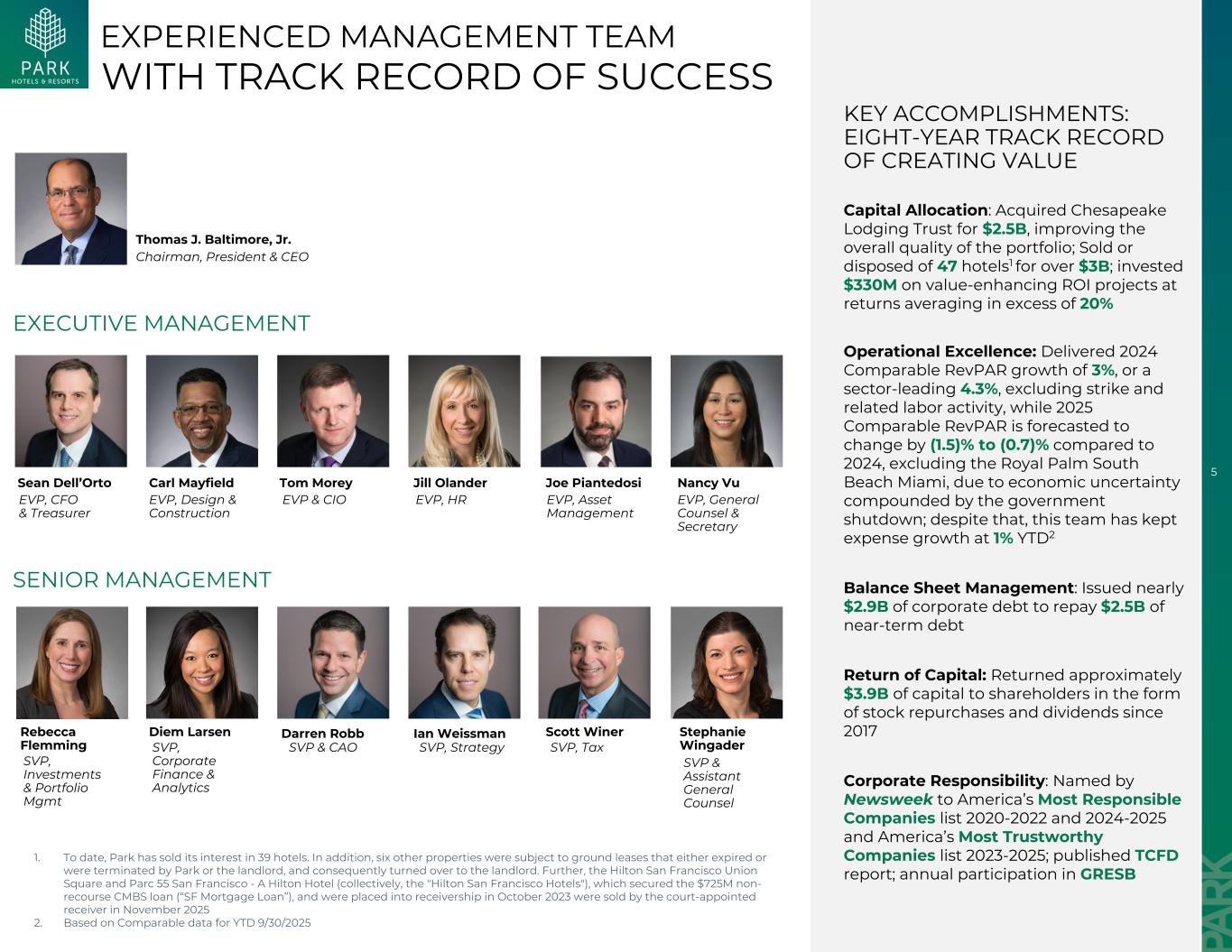 PARK
HOTELS & RESORTS

EXPERIENCED MANAGEMENT TEAM
WITH TRACK RECORD OF SUCCESS

Thomas J. Baltimore, Jr.
Chairman, President & CEO

EXECUTIVE MANAGEMENT

Sean Dell'Orto
EVP, CFO & Treasurer

Carl Mayfield
EVP, Design & Construction

Tom Morey
EVP & CIO

Jill Olander
EVP, HR

Joe Piantedosi
EVP, Asset Management

Nancy Vu
EVP, General Counsel & Secretary

SENIOR MANAGEMENT

Rebecca Flemming
SVP, Investments & Portfolio Mgmt

Diem Larsen
SVP, Corporate Finance & Analytics

Darren Robb
SVP & CAO

Ian Weissman
SVP, Strategy

Scott Winer
SVP, Tax

Stephanie Wingader
SVP & Assistant General Counsel

1. To date, Park has sold its interest in 39 hotels. In addition, six other properties were subject to ground leases that either expired or were terminated by Park or the landlord, and consequently turned over to the landlord. Further, the Hilton San Francisco Union Square and Parc 55 San Francisco - A Hilton Hotel (collectively, the "Hilton San Francisco Hotels"), which secured the $725M non-recourse CMBS loan ("SF Mortgage Loan"), and were placed into receivership in October 2023 were sold by the court-appointed receiver in November 2025
2. Based on Comparable data for YTD 9/30/2025

KEY ACCOMPLISHMENTS: EIGHT-YEAR TRACK RECORD OF CREATING VALUE

Capital Allocation: Acquired Chesapeake Lodging Trust for $2.5B, improving the overall quality of the portfolio; Sold or disposed of 47 hotels$^1$ for over $3B; invested $330M on value-enhancing ROI projects at returns averaging in excess of 20%

Operational Excellence: Delivered 2024 Comparable RevPAR growth of 3%, or a sector-leading 4.3%, excluding strike and related labor activity, while 2025 Comparable RevPAR is forecasted to change by (1.5)% to (0.7)% compared to 2024, excluding the Royal Palm South Beach Miami, due to economic uncertainty compounded by the government shutdown; despite that, this team has kept expense growth at 1% YTD$^2$

Balance Sheet Management: Issued nearly $2.9B of corporate debt to repay $2.5B of near-term debt

Return of Capital: Returned approximately $3.9B of capital to shareholders in the form of stock repurchases and dividends since 2017

Corporate Responsibility: Named by Newsweek to America's Most Responsible Companies list 2020-2022 and 2024-2025 and America's Most Trustworthy Companies list 2023-2025; published TCFD report; annual participation in GRESB

5

PARK